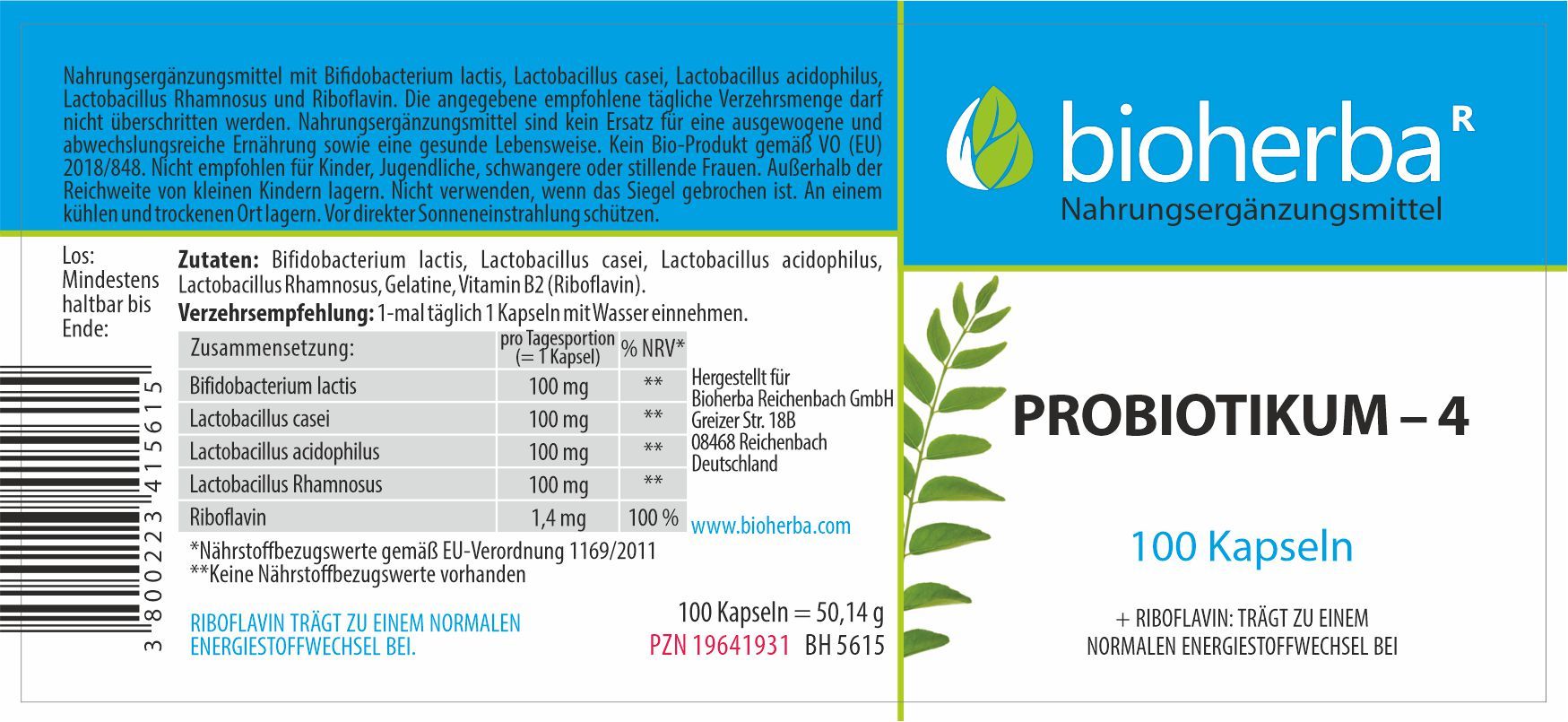 Nahrungsergänzungsmittel mit Bifidobacterium lactis, Lactobacillus casei, Lactobacillus acidophilus, Lactobacillus Rhamnosus und Riboflavin. Die angegebene empfohlene tägliche Verzehrsmenge darf nicht überschritten werden. Nahrungsergänzungsmittel sind kein Ersatz für eine ausgewogene und abwechslungsreiche Ernährung sowie eine gesunde Lebensweise. Kein Bio-Produkt gemäß VO (EU) 2018/848. Nicht empfohlen für Kinder, Jugendliche, schwangere oder stillende Frauen. Außerhalb der Reichweite von kleinen Kindern lagern. Nicht verwenden, wenn das Siegel gebrochen ist. An einem kühlen und trockenen Ort lagern. Vor direkter Sonneneinstrahlung schützen.

Los:
Mindestens haltbar bis Ende:

3 800223 415615

Zutaten: Bifidobacterium lactis, Lactobacillus casei, Lactobacillus acidophilus, Lactobacillus Rhamnosus, Gelatine, Vitamin B2 (Riboflavin).

Verzehrsempfehlung: 1-mal täglich 1 Kapseln mit Wasser einnehmen.

| Zusammensetzung: | pro Tagesportion (= 1 Kapsel) | % NRV* |
|---|---|---|
| Bifidobacterium lactis | 100 mg | ** |
| Lactobacillus casei | 100 mg | ** |
| Lactobacillus acidophilus | 100 mg | ** |
| Lactobacillus Rhamnosus | 100 mg | ** |
| Riboflavin | 1,4 mg | 100 % |

*Nährstoffbezugswerte gemäß EU-Verordnung 1169/2011
**Keine Nährstoffbezugswerte vorhanden

Hergestellt für
Bioherba Reichenbach GmbH
Greizer Str. 18B
08468 Reichenbach
Deutschland

www.bioherba.com

RIBOFLAVIN TRÄGT ZU EINEM NORMALEN ENERGIESTOFFWECHSEL BEI.

100 Kapseln = 50,14 g
PZN 19641931 BH 5615

bioherba R
Nahrungsergänzungsmittel

PROBIOTIKUM – 4

100 Kapseln

+ RIBOFLAVIN: TRÄGT ZU EINEM NORMALEN ENERGIESTOFFWECHSEL BEI